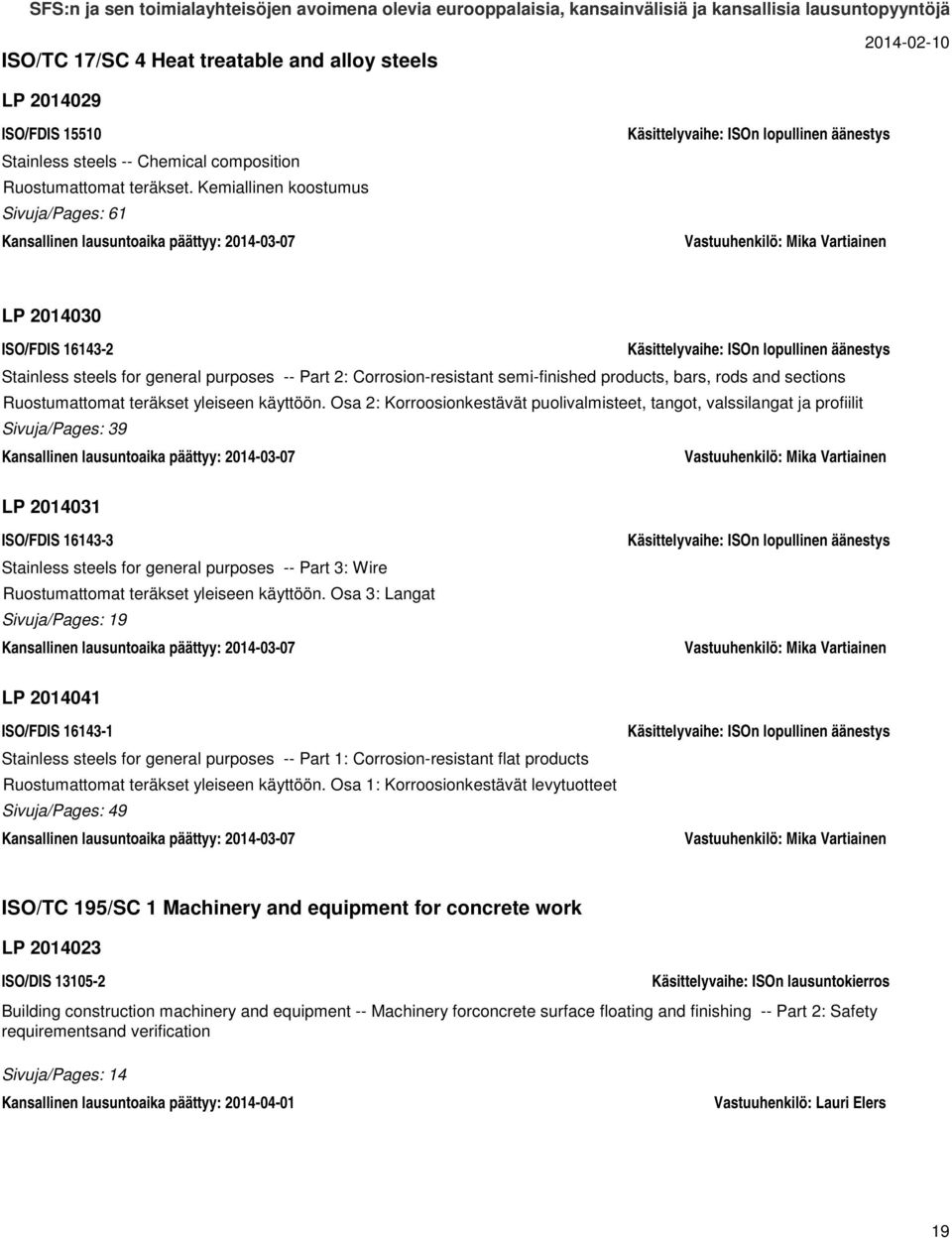 SFS:n ja sen toimialayhteisöjen avoimena olevia eurooppalaisia, kansainvälisiä ja kansallisia lausuntopyyntöjä

ISO/TC 17/SC 4 Heat treatable and alloy steels

2014-02-10

LP 2014029

ISO/FDIS 15510

Käsittelyvaihe: ISOn lopullinen äänestys

Stainless steels -- Chemical composition
Ruostumattomat teräkset. Kemiallinen koostumus
Sivuja/Pages: 61

Kansallinen lausuntoaika päättyy: 2014-03-07

Vastuuhenkilö: Mika Vartiainen

LP 2014030

ISO/FDIS 16143-2

Käsittelyvaihe: ISOn lopullinen äänestys

Stainless steels for general purposes -- Part 2: Corrosion-resistant semi-finished products, bars, rods and sections
Ruostumattomat teräkset yleiseen käyttöön. Osa 2: Korroosionkestävät puolivalmisteet, tangot, valssilangat ja profiilit
Sivuja/Pages: 39

Kansallinen lausuntoaika päättyy: 2014-03-07

Vastuuhenkilö: Mika Vartiainen

LP 2014031

ISO/FDIS 16143-3

Käsittelyvaihe: ISOn lopullinen äänestys

Stainless steels for general purposes -- Part 3: Wire
Ruostumattomat teräkset yleiseen käyttöön. Osa 3: Langat
Sivuja/Pages: 19

Kansallinen lausuntoaika päättyy: 2014-03-07

Vastuuhenkilö: Mika Vartiainen

LP 2014041

ISO/FDIS 16143-1

Käsittelyvaihe: ISOn lopullinen äänestys

Stainless steels for general purposes -- Part 1: Corrosion-resistant flat products
Ruostumattomat teräkset yleiseen käyttöön. Osa 1: Korroosionkestävät levytuotteet
Sivuja/Pages: 49

Kansallinen lausuntoaika päättyy: 2014-03-07

Vastuuhenkilö: Mika Vartiainen

ISO/TC 195/SC 1 Machinery and equipment for concrete work

LP 2014023

ISO/DIS 13105-2

Käsittelyvaihe: ISOn lausuntokierros

Building construction machinery and equipment -- Machinery forconcrete surface floating and finishing -- Part 2: Safety requirementsand verification

Sivuja/Pages: 14

Kansallinen lausuntoaika päättyy: 2014-04-01

Vastuuhenkilö: Lauri Elers

19